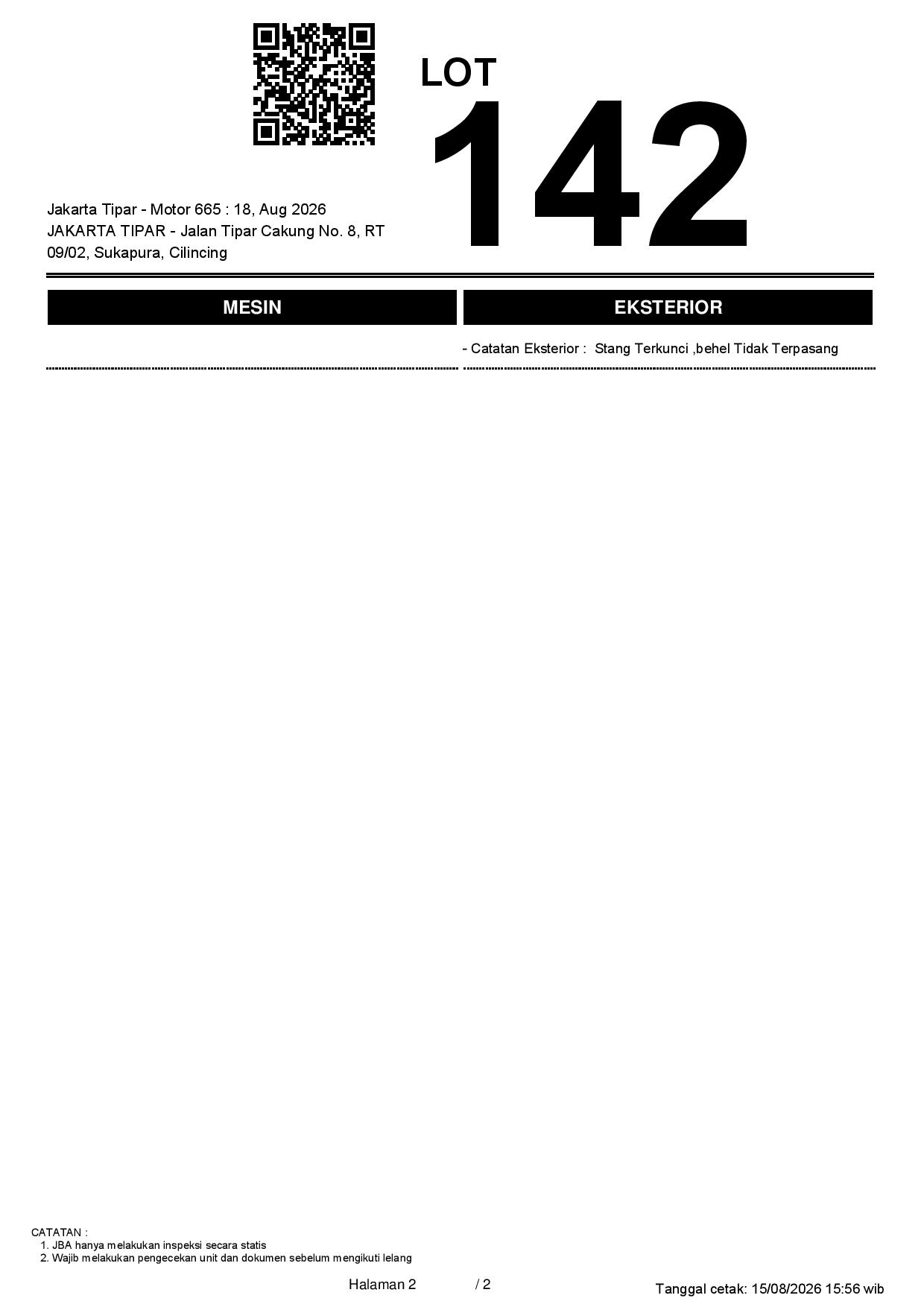 LOT
142

Jakarta Tipar - Motor 665 : 18, Aug 2026
JAKARTA TIPAR - Jalan Tipar Cakung No. 8, RT 09/02, Sukapura, Cilincing

MESIN

EKSTERIOR

- Catatan Eksterior : Stang Terkunci ,behel Tidak Terpasang

CATATAN :
1. JBA hanya melakukan inspeksi secara statis
2. Wajib melakukan pengecekan unit dan dokumen sebelum mengikuti lelang

Halaman 2 / 2

Tanggal cetak: 15/08/2026 15:56 wib